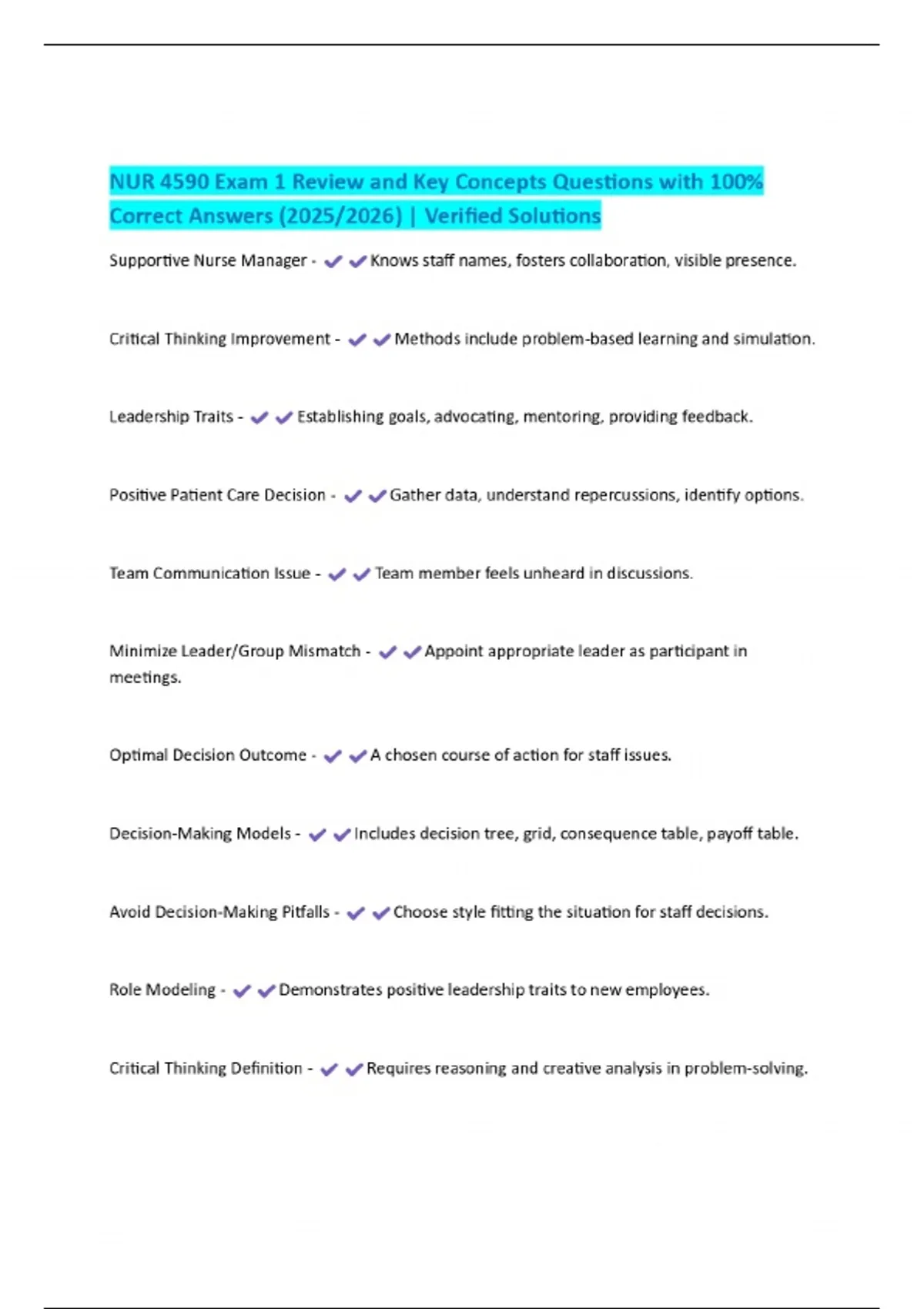 NUR 4590 Exam 1 Review and Key Concepts Questions with 100% Correct Answers (2025/2026) | Verified Solutions

Supportive Nurse Manager - ✔✔Knows staff names, fosters collaboration, visible presence.

Critical Thinking Improvement - ✔✔Methods include problem-based learning and simulation.

Leadership Traits - ✔✔Establishing goals, advocating, mentoring, providing feedback.

Positive Patient Care Decision - ✔✔Gather data, understand repercussions, identify options.

Team Communication Issue - ✔✔Team member feels unheard in discussions.

Minimize Leader/Group Mismatch - ✔✔Appoint appropriate leader as participant in meetings.

Optimal Decision Outcome - ✔✔A chosen course of action for staff issues.

Decision-Making Models - ✔✔Includes decision tree, grid, consequence table, payoff table.

Avoid Decision-Making Pitfalls - ✔✔Choose style fitting the situation for staff decisions.

Role Modeling - ✔✔Demonstrates positive leadership traits to new employees.

Critical Thinking Definition - ✔✔Requires reasoning and creative analysis in problem-solving.